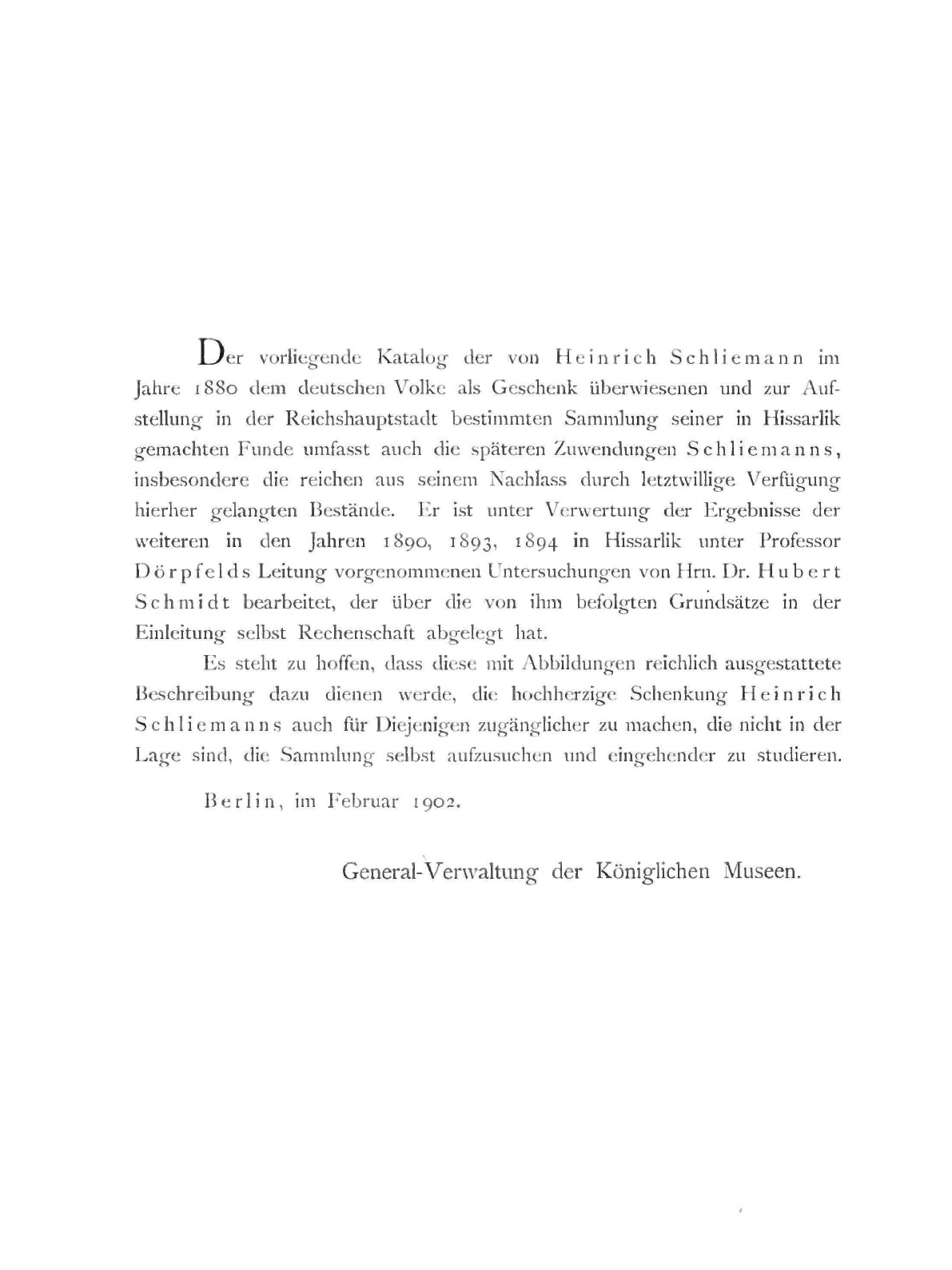 Der vorliegende Katalog der von Heinrich Schliemann im Jahre 1880 dem deutschen Volke als Geschenk überwiesenen und zur Aufstellung in der Reichshauptstadt bestimmten Sammlung seiner in Hissarlik gemachten Funde umfasst auch die späteren Zuwendungen Schliemanns, insbesondere die reichen aus seinem Nachlass durch letztwillige Verfügung hierher gelangten Bestände. Er ist unter Verwertung der Ergebnisse der weiteren in den Jahren 1890, 1893, 1894 in Hissarlik unter Professor Dörpfelds Leitung vorgenommenen Untersuchungen von Hrn. Dr. Hubert Schmidt bearbeitet, der über die von ihm befolgten Grundsätze in der Einleitung selbst Rechenschaft abgelegt hat.

Es steht zu hoffen, dass diese mit Abbildungen reichlich ausgestattete Beschreibung dazu dienen werde, die hochherzige Schenkung Heinrich Schliemanns auch für Diejenigen zugänglicher zu machen, die nicht in der Lage sind, die Sammlung selbst aufzusuchen und eingehender zu studieren.

Berlin, im Februar 1902.

General-Verwaltung der Königlichen Museen.